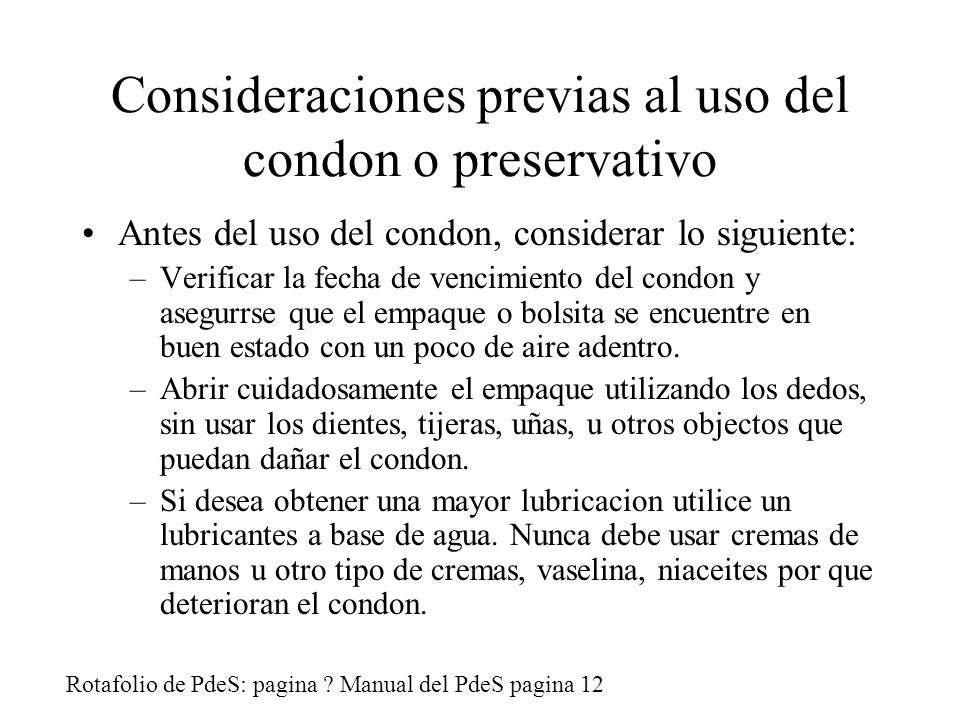 Consideraciones previas al uso del condon o preservativo

• Antes del uso del condon, considerar lo siguiente:

– Verificar la fecha de vencimiento del condon y asegurrse que el empaque o bolsita se encuentre en buen estado con un poco de aire adentro.

– Abrir cuidadosamente el empaque utilizando los dedos, sin usar los dientes, tijeras, uñas, u otros objectos que puedan dañar el condon.

– Si desea obtener una mayor lubricacion utilice un lubricantes a base de agua. Nunca debe usar cremas de manos u otro tipo de cremas, vaselina, niaceites por que deterioran el condon.

Rotafolio de PdeS: pagina ? Manual del PdeS pagina 12